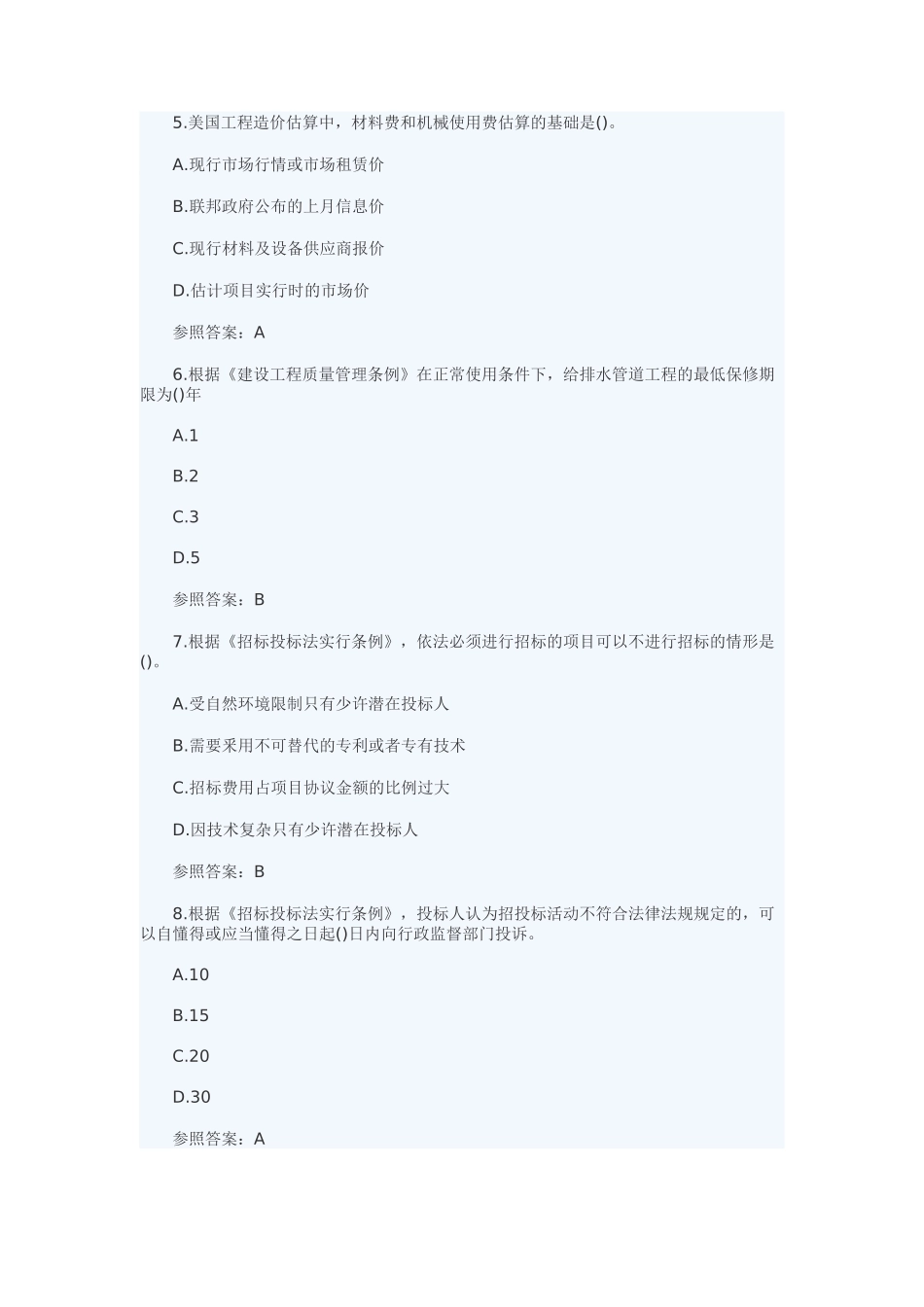 5.美国工程造价估算中，材料费和机械使用费估算的基础是()。

A.现行市场行情或市场租赁价

B.联邦政府公布的上月信息价

C.现行材料及设备供应商报价

D.估计项目实行时的市场价

参照答案：A

6.根据《建设工程质量管理条例》在正常使用条件下，给排水管道工程的最低保修期限为()年

A.1

B.2

C.3

D.5

参照答案：B

7.根据《招标投标法实行条例》，依法必须进行招标的项目可以不进行招标的情形是()。

A.受自然环境限制只有少许潜在投标人

B.需要采用不可替代的专利或者专有技术

C.招标费用占项目协议金额的比例过大

D.因技术复杂只有少许潜在投标人

参照答案：B

8.根据《招标投标法实行条例》，投标人认为招投标活动不符合法律法规规定的，可以自懂得或应当懂得之日起()日内向行政监督部门投诉。

A.10

B.15

C.20

D.30

参照答案：A